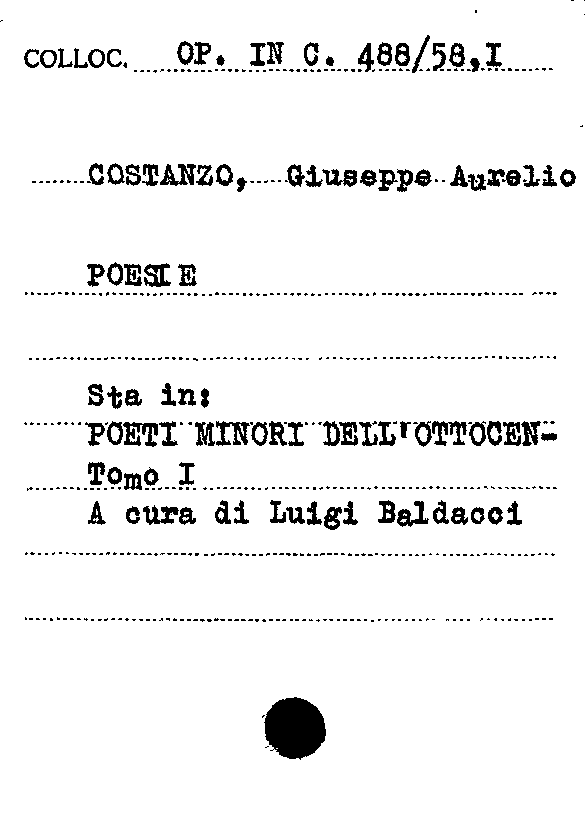 COLLOC. OP. IN C. 488/58,I

COSTANZO, Giuseppe Aurelio

POESIE

Sta in:
POETI MINORI DELL'OTTOCEN-
Tomo I
A cura di Luigi Baldacci